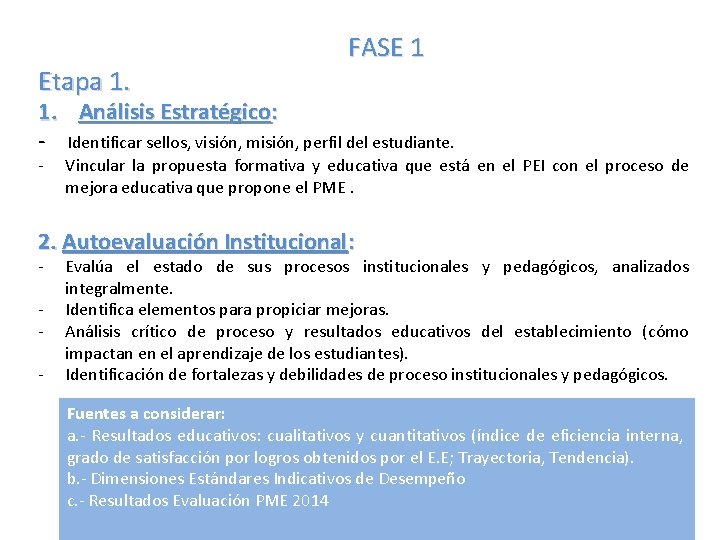 FASE 1

Etapa 1.

1. Análisis Estratégico:

- Identificar sellos, visión, misión, perfil del estudiante.
- Vincular la propuesta formativa y educativa que está en el PEI con el proceso de mejora educativa que propone el PME .

2. Autoevaluación Institucional:

- Evalúa el estado de sus procesos institucionales y pedagógicos, analizados integralmente.
- Identifica elementos para propiciar mejoras.
- Análisis crítico de proceso y resultados educativos del establecimiento (cómo impactan en el aprendizaje de los estudiantes).
- Identificación de fortalezas y debilidades de proceso institucionales y pedagógicos.

Fuentes a considerar:
a.- Resultados educativos: cualitativos y cuantitativos (índice de eficiencia interna, grado de satisfacción por logros obtenidos por el E.E; Trayectoria, Tendencia).
b.- Dimensiones Estándares Indicativos de Desempeño
c.- Resultados Evaluación PME 2014